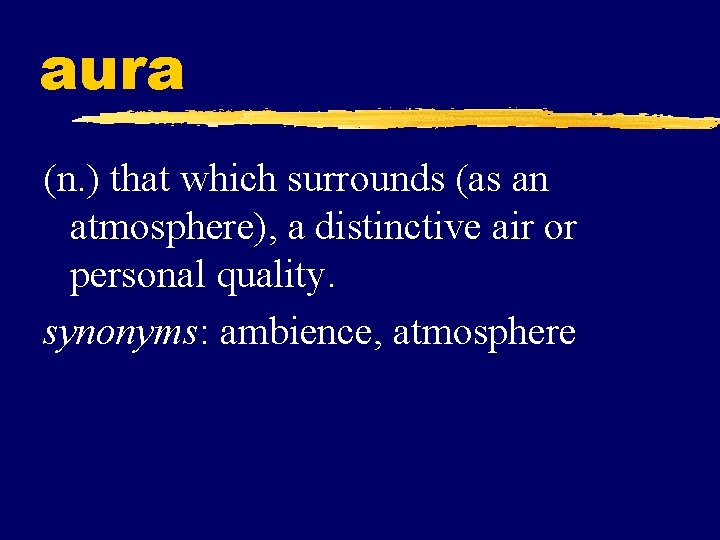 aura

(n.) that which surrounds (as an atmosphere), a distinctive air or personal quality.

synonyms: ambience, atmosphere